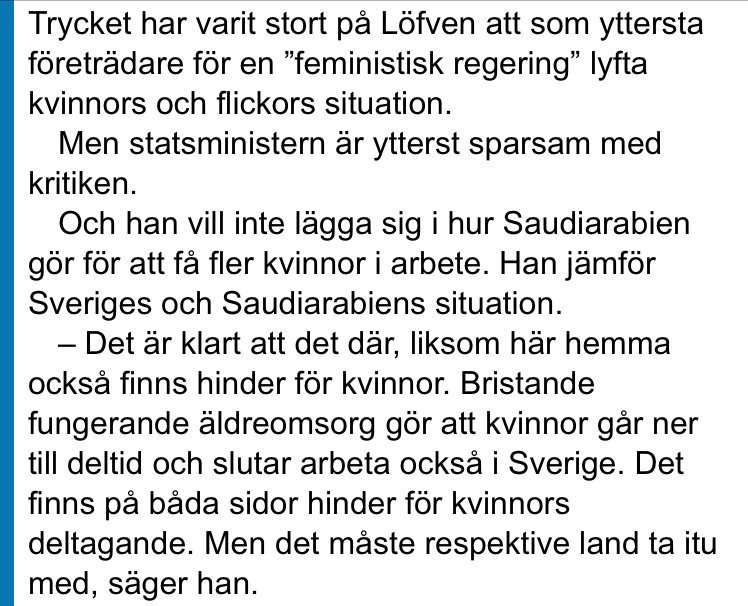 Trycket har varit stort på Löfven att som yttersta företrädare för en ”feministisk regering” lyfta kvinnors och flickors situation.

Men statsministern är ytterst sparsam med kritiken.

Och han vill inte lägga sig i hur Saudiarabien gör för att få fler kvinnor i arbete. Han jämför Sveriges och Saudiarabiens situation.

– Det är klart att det där, liksom här hemma också finns hinder för kvinnor. Bristande fungerande äldreomsorg gör att kvinnor går ner till deltid och slutar arbeta också i Sverige. Det finns på båda sidor hinder för kvinnors deltagande. Men det måste respektive land ta itu med, säger han.